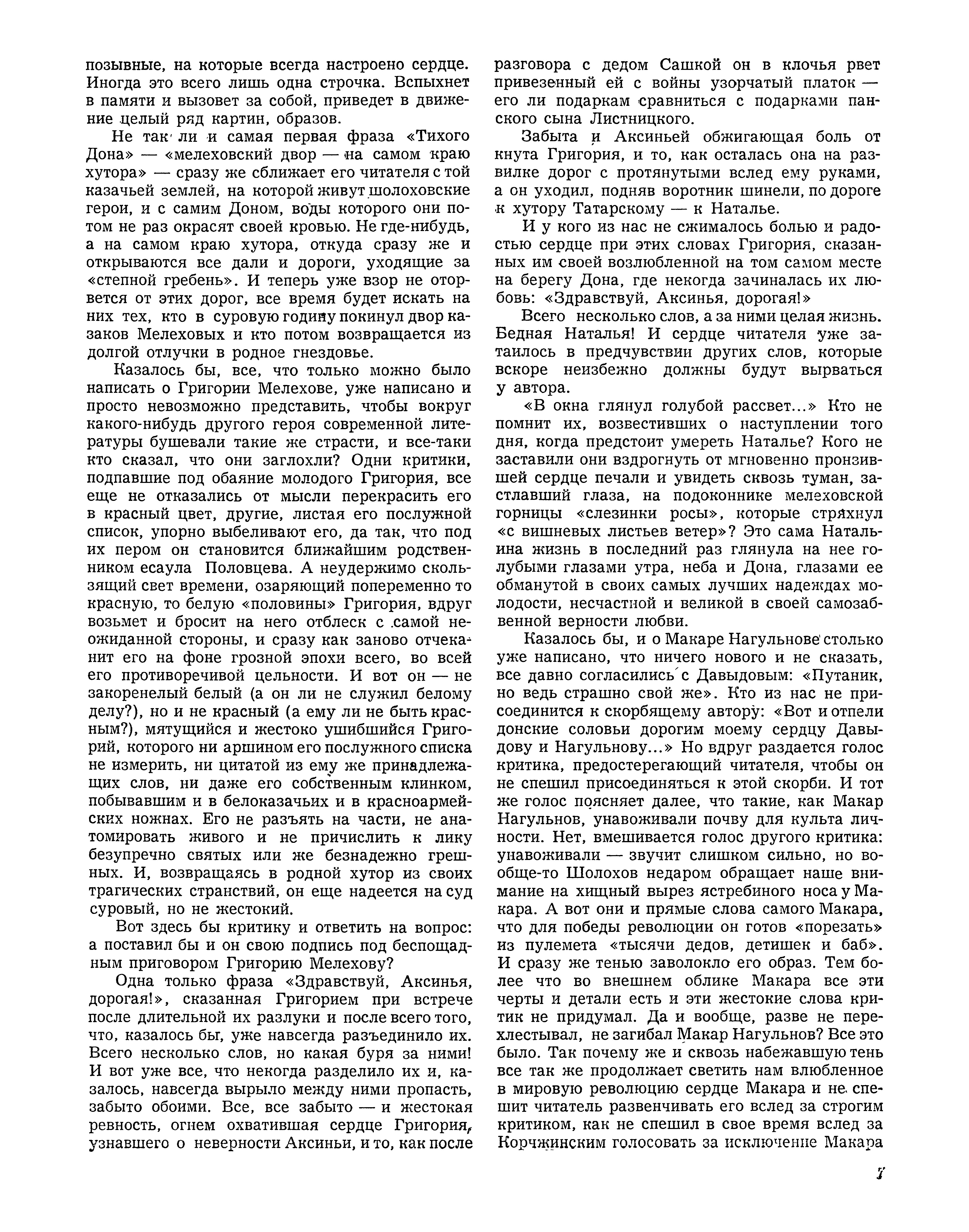 позывные, на которые всегда настроено сердце. Иногда это всего лишь одна строчка. Вспыхнет в памяти и вызовет за собой, приведет в движение целый ряд картин, образов.

Не так ли и самая первая фраза «Тихого Дона» — «мелеховский двор — на самом краю хутора» — сразу же сближает его читателя с той казачьей землей, на которой живут шолоховские герои, и с самим Доном, воды которого они потом не раз окрасят своей кровью. Не где-нибудь, а на самом краю хутора, откуда сразу же и открываются все дали и дороги, уходящие за «степной гребень». И теперь уже взор не оторвется от этих дорог, все время будет искать на них тех, кто в суровую годину покинул двор казаков Мелеховых и кто потом возвращается из долгой отлучки в родное гнездовье.

Казалось бы, все, что только можно было написать о Григории Мелехове, уже написано и просто невозможно представить, чтобы вокруг какого-нибудь другого героя современной литературы бушевали такие же страсти, и все-таки кто сказал, что они заглохли? Одни критики, подпавшие под обаяние молодого Григория, все еще не отказались от мысли перекрасить его в красный цвет, другие, листая его послужной список, упорно выбеливают его, да так, что под их пером он становится ближайшим родственником есаула Половцева. А неудержимо скользящий свет времени, озаряющий попеременно то красную, то белую «половины» Григория, вдруг возьмет и бросит на него отблеск с самой неожиданной стороны, и сразу как заново отчеканит его на фоне грозной эпохи всего, во всей его противоречивой цельности. И вот он — не закоренелый белый (а он ли не служил белому делу?), но и не красный (а ему ли не быть красным?), мятущийся и жестоко ушибшийся Григорий, которого ни аршином его послужного списка не измерить, ни цитатой из ему же принадлежащих слов, ни даже его собственным клинком, побывавшим и в белоказачьих и в красноармейских ножнах. Его не разъять на части, не анатомировать живого и не причислить к лику безупречно святых или же безнадежно грешных. И, возвращаясь в родной хутор из своих трагических странствий, он еще надеется на суд суровый, но не жестокий.

Вот здесь бы критику и ответить на вопрос: а поставил бы и он свою подпись под беспощадным приговором Григорию Мелехову?

Одна только фраза «Здравствуй, Аксинья, дорогая!», сказанная Григорием при встрече после длительной их разлуки и после всего того, что, казалось бы, уже навсегда разъединило их. Всего несколько слов, но какая буря за ними! И вот уже все, что некогда разделило их и, казалось, навсегда вырыло между ними пропасть, забыто обоими. Все, все забыто — и жестокая ревность, огнем охватившая сердце Григория, узнавшего о неверности Аксиньи, и то, как после разговора с дедом Сашкой он в клочья рвет привезенный ей с войны узорчатый платок — его ли подаркам сравниться с подарками панского сына Листницкого.

Забыта и Аксиньей обжигающая боль от кнута Григория, и то, как осталась она на развилке дорог с протянутыми вслед ему руками, а он уходил, подняв воротник шинели, по дороге к хутору Татарскому — к Наталье.

И у кого из нас не сжималось болью и радостью сердце при этих словах Григория, сказанных им своей возлюбленной на том самом месте на берегу Дона, где некогда зачиналась их любовь: «Здравствуй, Аксинья, дорогая!»

Всего несколько слов, а за ними целая жизнь. Бедная Наталья! И сердце читателя уже затаилось в предчувствии других слов, которые вскоре неизбежно должны будут вырваться у автора.

«В окна глянул голубой рассвет...» Кто не помнит их, возвестивших о наступлении того дня, когда предстоит умереть Наталье? Кого не заставили они вздрогнуть от мгновенно пронзившей сердце печали и увидеть сквозь туман, застлавший глаза, на подоконнике мелеховской горницы «слезинки росы», которые стряхнул «с вишневых листьев ветер»? Это сама Натальина жизнь в последний раз глянула на нее голубыми глазами утра, неба и Дона, глазами ее обманутой в своих самых лучших надеждах молодости, несчастной и великой в своей самозабвенной верности любви.

Казалось бы, и о Макаре Нагульнове столько уже написано, что ничего нового и не сказать, все давно согласились с Давыдовым: «Путаник, но ведь страшно свой же». Кто из нас не присоединится к скорбящему автору: «Вот и отпели донские соловьи дорогим моему сердцу Давыдову и Нагульнову...» Но вдруг раздается голос критика, предостерегающий читателя, чтобы он не спешил присоединяться к этой скорби. И тот же голос поясняет далее, что такие, как Макар Нагульнов, унавоживали почву для культа личности. Нет, вмешивается голос другого критика: унавоживали — звучит слишком сильно, но вообще-то Шолохов недаром обращает наше внимание на хищный вырез ястребиного носа у Макара. А вот они и прямые слова самого Макара, что для победы революции он готов «порезать» из пулемета «тысячи дедов, детишек и баб». И сразу же тенью заволокло его образ. Тем более что во внешнем облике Макара все эти черты и детали есть и эти жестокие слова критик не придумал. Да и вообще, разве не перехлестывал, не загибал Макар Нагульнов? Все это было. Так почему же и сквозь набежавшую тень все так же продолжает светить нам влюбленное в мировую революцию сердце Макара и не спешит читатель развенчивать его вслед за строгим критиком, как не спешил в свое время вслед за Корчжинским голосовать за исключение Макара

7